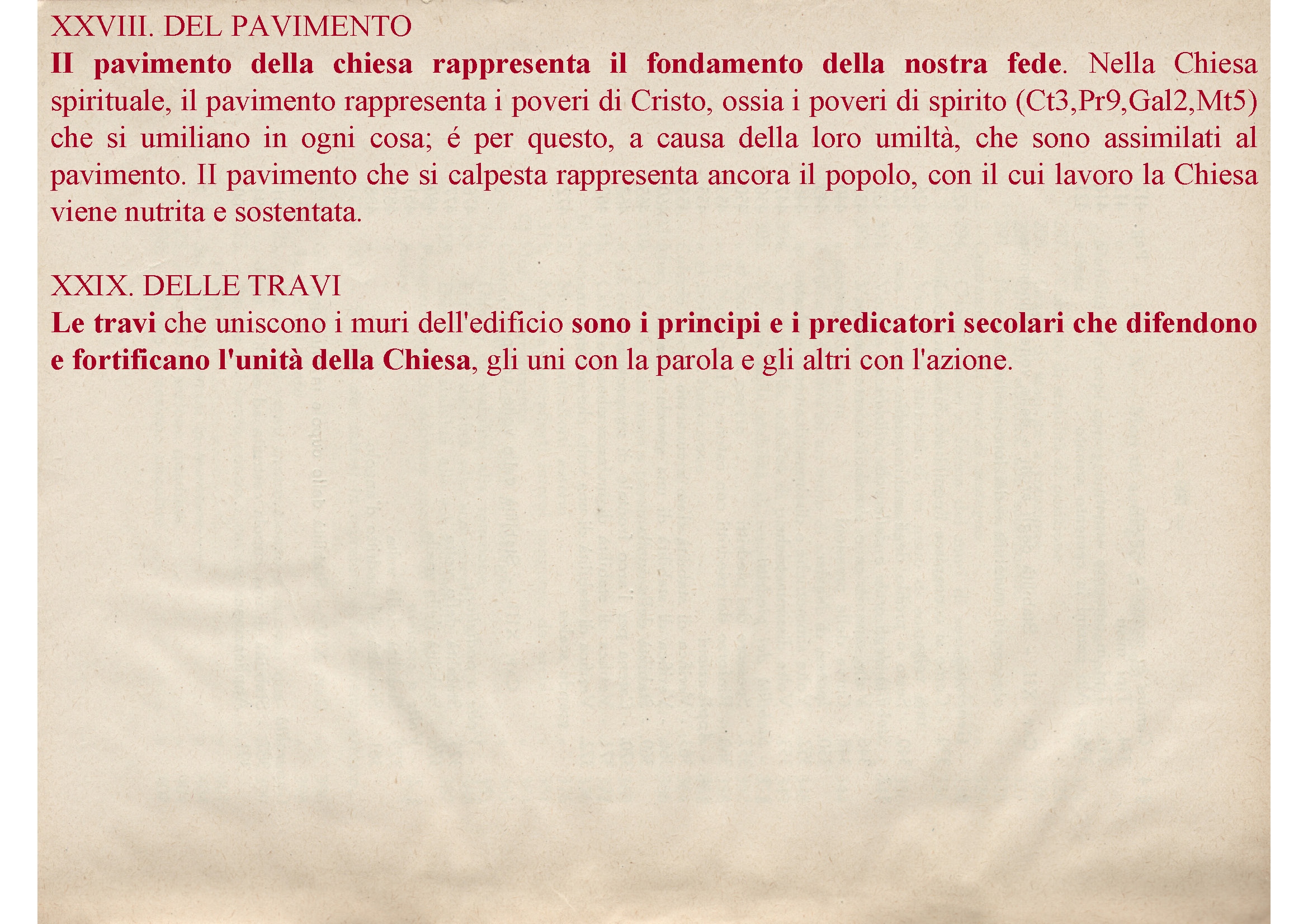 XXVIII. DEL PAVIMENTO
II pavimento della chiesa rappresenta il fondamento della nostra fede. Nella Chiesa spirituale, il pavimento rappresenta i poveri di Cristo, ossia i poveri di spirito (Ct3,Pr9,Gal2,Mt5) che si umiliano in ogni cosa; é per questo, a causa della loro umiltà, che sono assimilati al pavimento. II pavimento che si calpesta rappresenta ancora il popolo, con il cui lavoro la Chiesa viene nutrita e sostentata.

XXIX. DELLE TRAVI
Le travi che uniscono i muri dell'edificio sono i principi e i predicatori secolari che difendono e fortificano l'unità della Chiesa, gli uni con la parola e gli altri con l'azione.